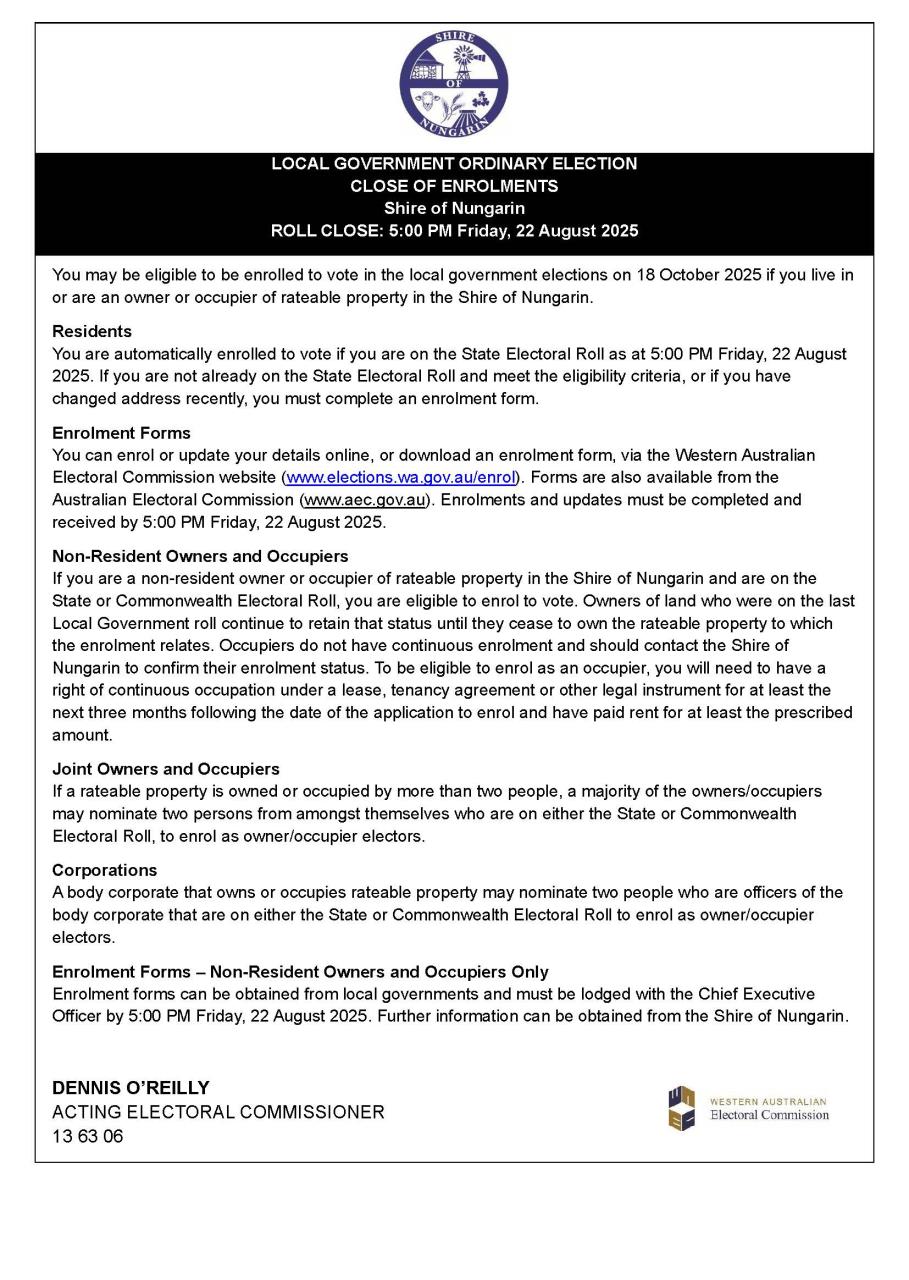 SHIRE OF NUNGARIN

LOCAL GOVERNMENT ORDINARY ELECTION
CLOSE OF ENROLMENTS
Shire of Nungarin
ROLL CLOSE: 5:00 PM Friday, 22 August 2025

You may be eligible to be enrolled to vote in the local government elections on 18 October 2025 if you live in or are an owner or occupier of rateable property in the Shire of Nungarin.

Residents
You are automatically enrolled to vote if you are on the State Electoral Roll as at 5:00 PM Friday, 22 August 2025. If you are not already on the State Electoral Roll and meet the eligibility criteria, or if you have changed address recently, you must complete an enrolment form.

Enrolment Forms
You can enrol or update your details online, or download an enrolment form, via the Western Australian Electoral Commission website (www.elections.wa.gov.au/enrol). Forms are also available from the Australian Electoral Commission (www.aec.gov.au). Enrolments and updates must be completed and received by 5:00 PM Friday, 22 August 2025.

Non-Resident Owners and Occupiers
If you are a non-resident owner or occupier of rateable property in the Shire of Nungarin and are on the State or Commonwealth Electoral Roll, you are eligible to enrol to vote. Owners of land who were on the last Local Government roll continue to retain that status until they cease to own the rateable property to which the enrolment relates. Occupiers do not have continuous enrolment and should contact the Shire of Nungarin to confirm their enrolment status. To be eligible to enrol as an occupier, you will need to have a right of continuous occupation under a lease, tenancy agreement or other legal instrument for at least the next three months following the date of the application to enrol and have paid rent for at least the prescribed amount.

Joint Owners and Occupiers
If a rateable property is owned or occupied by more than two people, a majority of the owners/occupiers may nominate two persons from amongst themselves who are on either the State or Commonwealth Electoral Roll, to enrol as owner/occupier electors.

Corporations
A body corporate that owns or occupies rateable property may nominate two people who are officers of the body corporate that are on either the State or Commonwealth Electoral Roll to enrol as owner/occupier electors.

Enrolment Forms – Non-Resident Owners and Occupiers Only
Enrolment forms can be obtained from local governments and must be lodged with the Chief Executive Officer by 5:00 PM Friday, 22 August 2025. Further information can be obtained from the Shire of Nungarin.

DENNIS O'REILLY
ACTING ELECTORAL COMMISSIONER
13 63 06

WESTERN AUSTRALIAN
Electoral Commission